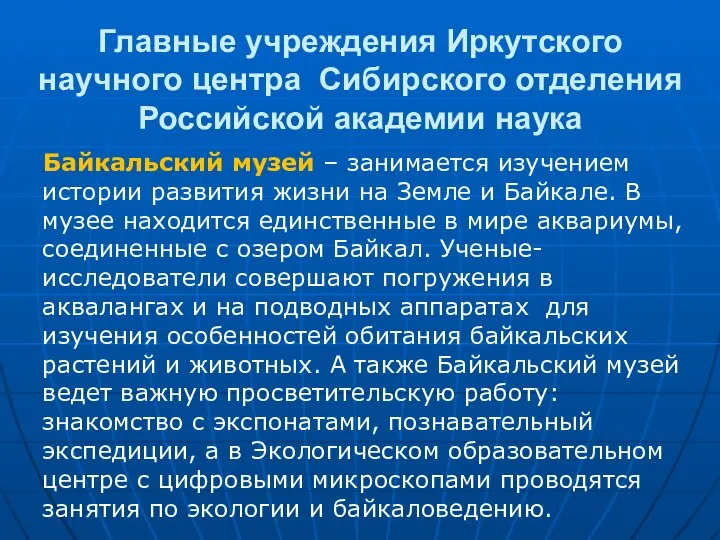 Главные учреждения Иркутского научного центра Сибирского отделения Российской академии наука

Байкальский музей – занимается изучением истории развития жизни на Земле и Байкале. В музее находится единственные в мире аквариумы, соединенные с озером Байкал. Ученые-исследователи совершают погружения в аквалангах и на подводных аппаратах для изучения особенностей обитания байкальских растений и животных. А также Байкальский музей ведет важную просветительскую работу: знакомство с экспонатами, познавательный экспедиции, а в Экологическом образовательном центре с цифровыми микроскопами проводятся занятия по экологии и байкаловедению.